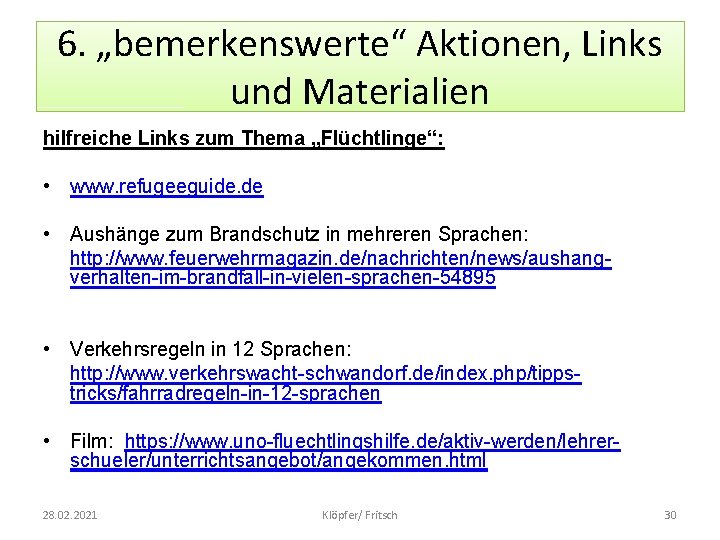 6. „bemerkenswerte“ Aktionen, Links und Materialien

hilfreiche Links zum Thema „Flüchtlinge“:

• www.refugeeguide.de

• Aushänge zum Brandschutz in mehreren Sprachen: http://www.feuerwehrmagazin.de/nachrichten/news/aushang-verhalten-im-brandfall-in-vielen-sprachen-54895

• Verkehrsregeln in 12 Sprachen: http://www.verkehrswacht-schwandorf.de/index.php/tipps-tricks/fahrradregeln-in-12-sprachen

• Film: https://www.uno-fluechtlingshilfe.de/aktiv-werden/lehrer-schueler/unterrichtsangebot/angekommen.html

28.02.2021

Klöpfer/ Fritsch

30